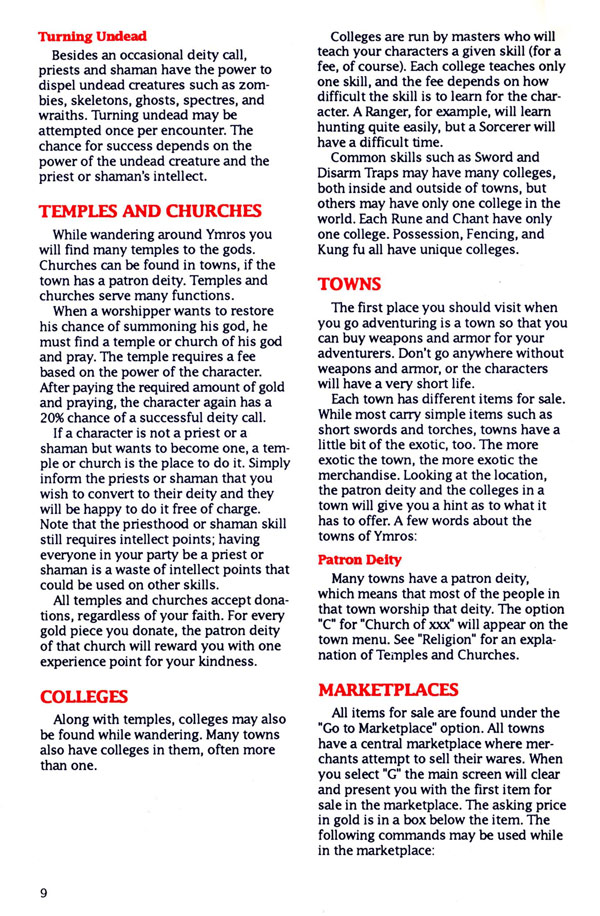 Turning Undead

Besides an occasional deity call, priests and shaman have the power to dispel undead creatures such as zombies, skeletons, ghosts, spectres, and wraiths. Turning undead may be attempted once per encounter. The chance for success depends on the power of the undead creature and the priest or shaman's intellect.

TEMPLES AND CHURCHES

While wandering around Ymros you will find many temples to the gods. Churches can be found in towns, if the town has a patron deity. Temples and churches serve many functions.

When a worshipper wants to restore his chance of summoning his god, he must find a temple or church of his god and pray. The temple requires a fee based on the power of the character. After paying the required amount of gold and praying, the character again has a 20% chance of a successful deity call.

If a character is not a priest or a shaman but wants to become one, a temple or church is the place to do it. Simply inform the priests or shaman that you wish to convert to their deity and they will be happy to do it free of charge. Note that the priesthood or shaman skill still requires intellect points; having everyone in your party be a priest or shaman is a waste of intellect points that could be used on other skills.

All temples and churches accept donations, regardless of your faith. For every gold piece you donate, the patron deity of that church will reward you with one experience point for your kindness.

COLLEGES

Along with temples, colleges may also be found while wandering. Many towns also have colleges in them, often more than one.

Colleges are run by masters who will teach your characters a given skill (for a fee, of course). Each college teaches only one skill, and the fee depends on how difficult the skill is to learn for the character. A Ranger, for example, will learn hunting quite easily, but a Sorcerer will have a difficult time.

Common skills such as Sword and Disarm Traps may have many colleges, both inside and outside of towns, but others may have only one college in the world. Each Rune and Chant have only one college. Possession, Fencing, and Kung fu all have unique colleges.

TOWNS

The first place you should visit when you go adventuring is a town so that you can buy weapons and armor for your adventurers. Don't go anywhere without weapons and armor, or the characters will have a very short life.

Each town has different items for sale. While most carry simple items such as short swords and torches, towns have a little bit of the exotic, too. The more exotic the town, the more exotic the merchandise. Looking at the location, the patron deity and the colleges in a town will give you a hint as to what it has to offer. A few words about the towns of Ymros:

Patron Deity

Many towns have a patron deity, which means that most of the people in that town worship that deity. The option "C" for "Church of xxx" will appear on the town menu. See "Religion" for an explanation of Temples and Churches.

MARKETPLACES

All items for sale are found under the "Go to Marketplace" option. All towns have a central marketplace where merchants attempt to sell their wares. When you select "G" the main screen will clear and present you with the first item for sale in the marketplace. The asking price in gold is in a box below the item. The following commands may be used while in the marketplace:

9